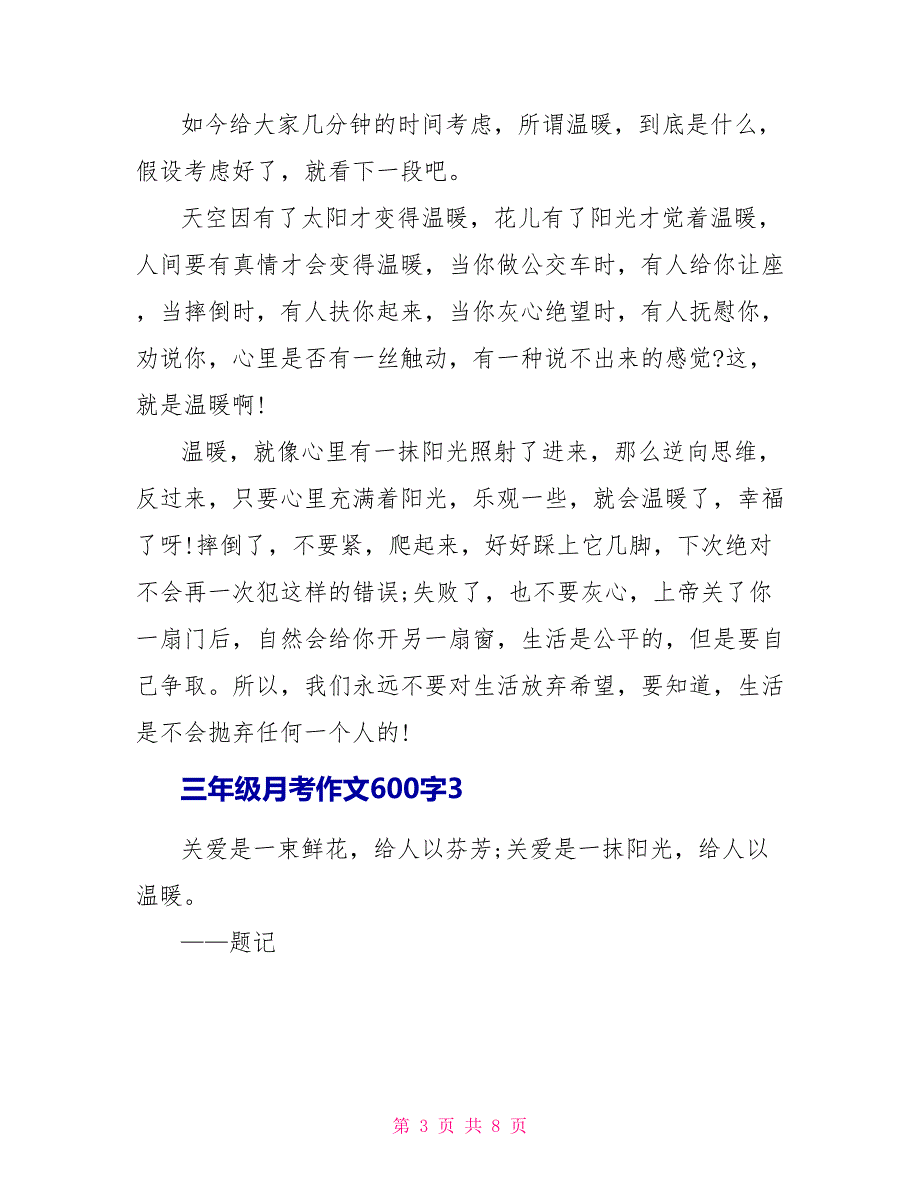 如今给大家几分钟的时间考虑，所谓温暖，到底是什么，假设考虑好了，就看下一段吧。

天空因有了太阳才变得温暖，花儿有了阳光才觉着温暖，人间要有真情才会变得温暖，当你做公交车时，有人给你让座，当摔倒时，有人扶你起来，当你灰心绝望时，有人抚慰你，劝说你，心里是否有一丝触动，有一种说不出来的感觉?这，就是温暖啊!

温暖，就像心里有一抹阳光照射了进来，那么逆向思维，反过来，只要心里充满着阳光，乐观一些，就会温暖了，幸福了呀!摔倒了，不要紧，爬起来，好好踩上它几脚，下次绝对不会再一次犯这样的错误;失败了，也不要灰心，上帝关了你一扇门后，自然会给你开另一扇窗，生活是公平的，但是要自己争取。所以，我们永远不要对生活放弃希望，要知道，生活是不会抛弃任何一个人的!

三年级月考作文600字3

关爱是一束鲜花，给人以芬芳;关爱是一抹阳光，给人以温暖。

——题记

第 3 页 共 8 页